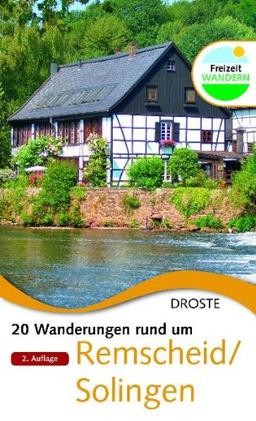 Freizeit WANDERN

DROSTE

20 Wanderungen rund um

2. Auflage

Remscheid/ Solingen